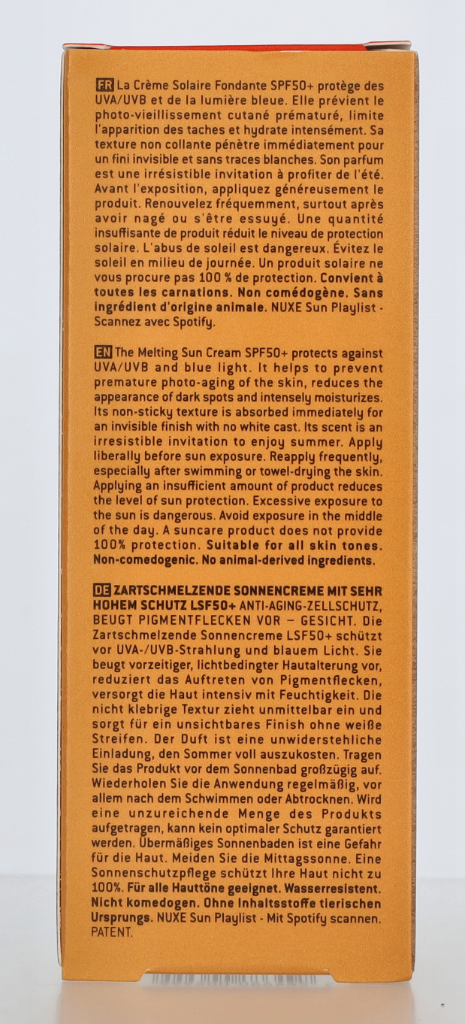 FR La Crème Solaire Fondante SPF50+ protège des UVA/UVB et de la lumière bleue. Elle prévient le photo-vieillissement cutané prématuré, limite l'apparition des taches et hydrate intensément. Sa texture non collante pénètre immédiatement pour un fini invisible et sans traces blanches. Son parfum est une irrésistible invitation à profiter de l'été. Avant l'exposition, appliquez généreusement le produit. Renouvelez fréquemment, surtout après avoir nagé ou s'être essuyé. Une quantité insuffisante de produit réduit le niveau de protection solaire. L'abus de soleil est dangereux. Évitez le soleil en milieu de journée. Un produit solaire ne vous procure pas 100 % de protection. Convient à toutes les carnations. Non comédogène. Sans ingrédient d'origine animale. NUXE Sun Playlist - Scannez avec Spotify.

EN The Melting Sun Cream SPF50+ protects against UVA/UVB and blue light. It helps to prevent premature photo-aging of the skin, reduces the appearance of dark spots and intensely moisturizes. Its non-sticky texture is absorbed immediately for an invisible finish with no white cast. Its scent is an irresistible invitation to enjoy summer. Apply liberally before sun exposure. Reapply frequently, especially after swimming or towel-drying the skin. Applying an insufficient amount of product reduces the level of sun protection. Excessive exposure to the sun is dangerous. Avoid exposure in the middle of the day. A suncare product does not provide 100% protection. Suitable for all skin tones. Non-comedogenic. No animal-derived ingredients.

DE ZARTSCHMELZENDE SONNENCREME MIT SEHR HOHEM SCHUTZ LSF50+ ANTI-AGING-ZELLSCHUTZ, BEUGT PIGMENTFLECKEN VOR – GESICHT. Die Zartschmelzende Sonnencreme LSF50+ schützt vor UVA-/UVB-Strahlung und blauem Licht. Sie beugt vorzeitiger, lichtbedingter Hautalterung vor, reduziert das Auftreten von Pigmentflecken, versorgt die Haut intensiv mit Feuchtigkeit. Die nicht klebrige Textur zieht unmittelbar ein und sorgt für ein unsichtbares Finish ohne weiße Streifen. Der Duft ist eine unwiderstehliche Einladung, den Sommer voll auszukosten. Tragen Sie das Produkt vor dem Sonnenbad großzügig auf. Wiederholen Sie die Anwendung regelmäßig, vor allem nach dem Schwimmen oder Abtrocknen. Wird eine unzureichende Menge des Produkts aufgetragen, kann kein optimaler Schutz garantiert werden. Übermäßiges Sonnenbaden ist eine Gefahr für die Haut. Meiden Sie die Mittagssonne. Eine Sonnenschutzpflege schützt Ihre Haut nicht zu 100%. Für alle Hauttöne geeignet. Wasserresistent. Nicht komedogen. Ohne Inhaltsstoffe tierischen Ursprungs. NUXE Sun Playlist - Mit Spotify scannen. PATENT.